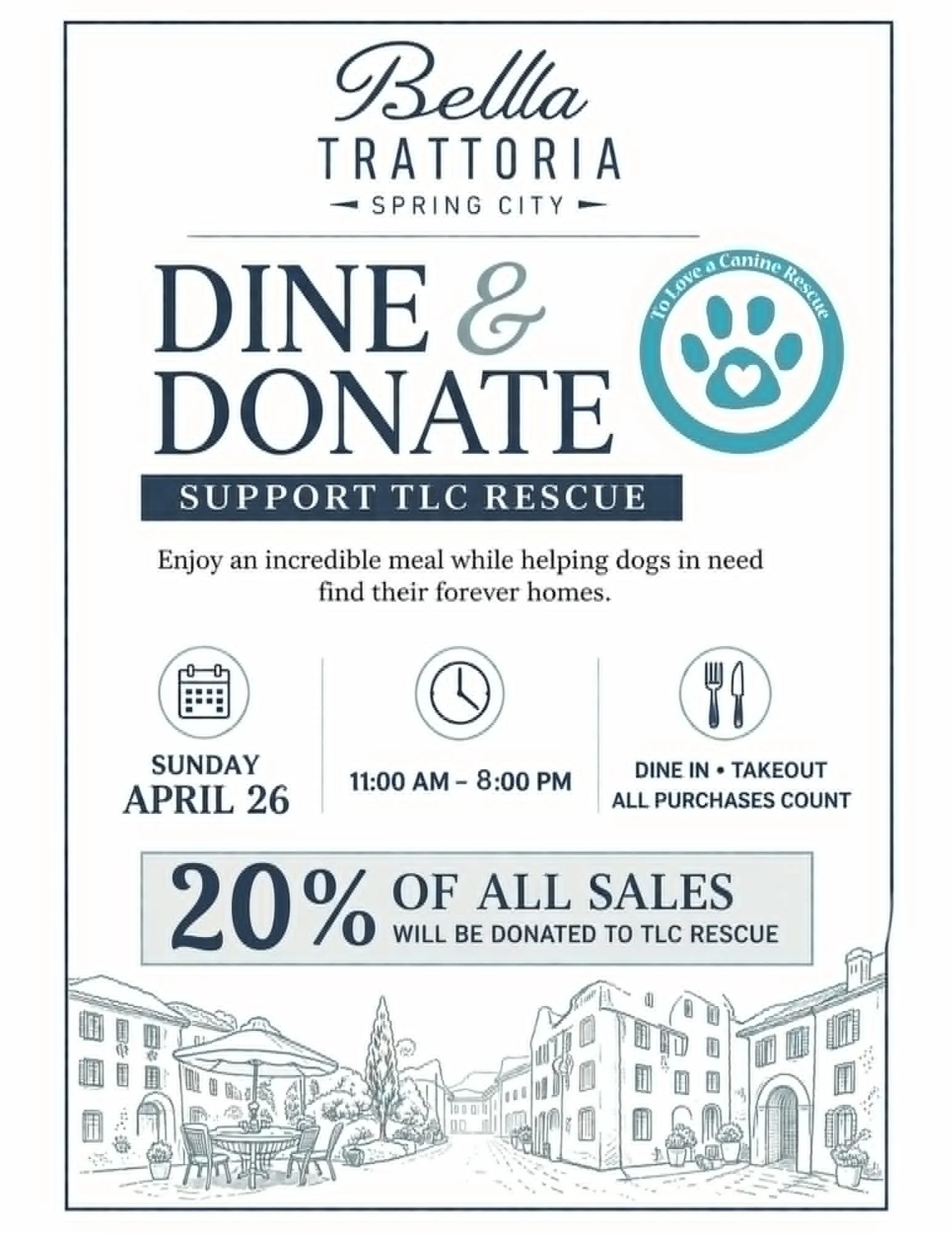 Bella
TRATTORIA
SPRING CITY

DINE & DONATE

To Love a Canine Rescue

SUPPORT TLC RESCUE

Enjoy an incredible meal while helping dogs in need find their forever homes.

SUNDAY
APRIL 26

11:00 AM – 8:00 PM

DINE IN • TAKEOUT
ALL PURCHASES COUNT

20% OF ALL SALES
WILL BE DONATED TO TLC RESCUE